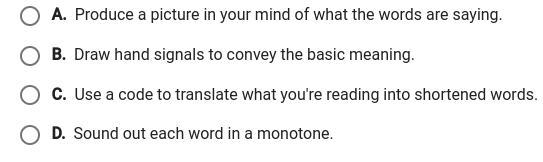 A. Produce a picture in your mind of what the words are saying.

B. Draw hand signals to convey the basic meaning.

C. Use a code to translate what you're reading into shortened words.

D. Sound out each word in a monotone.